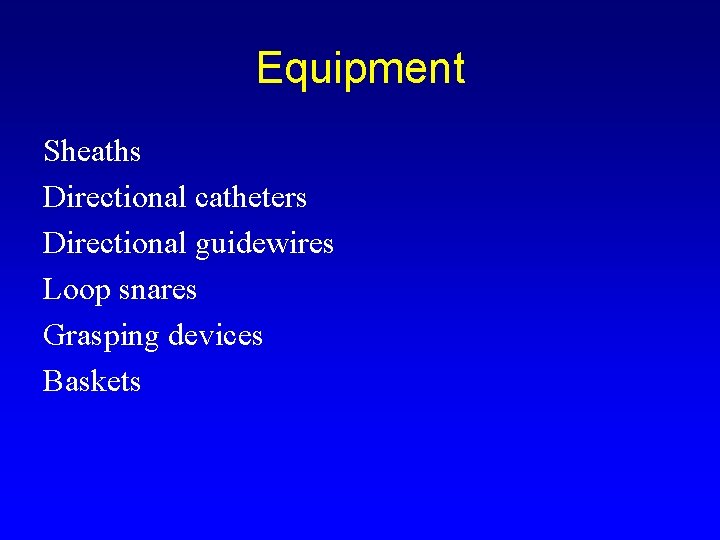 Equipment

Sheaths
Directional catheters
Directional guidewires
Loop snares
Grasping devices
Baskets